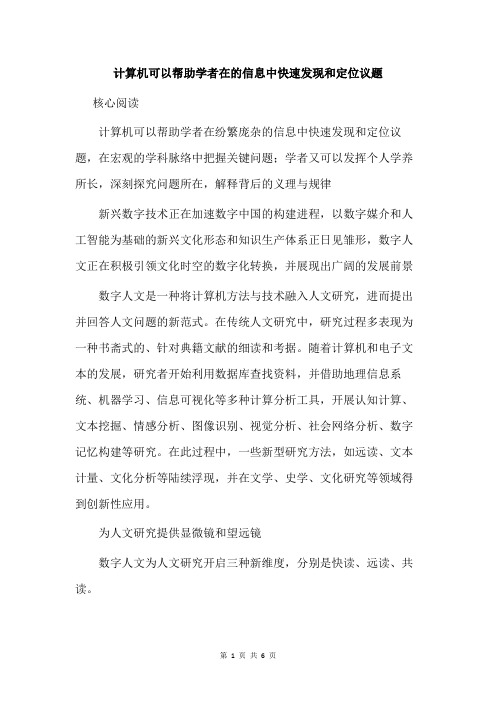 计算机可以帮助学者在的信息中快速发现和定位议题

核心阅读

计算机可以帮助学者在纷繁庞杂的信息中快速发现和定位议题，在宏观的学科脉络中把握关键问题；学者又可以发挥个人学养所长，深刻探究问题所在，解释背后的义理与规律

新兴数字技术正在加速数字中国的构建进程，以数字媒介和人工智能为基础的新兴文化形态和知识生产体系正日见雏形，数字人文正在积极引领文化时空的数字化转换，并展现出广阔的发展前景

数字人文是一种将计算机方法与技术融入人文研究，进而提出并回答人文问题的新范式。在传统人文研究中，研究过程多表现为一种书斋式的、针对典籍文献的细读和考据。随着计算机和电子文本的发展，研究者开始利用数据库查找资料，并借助地理信息系统、机器学习、信息可视化等多种计算分析工具，开展认知计算、文本挖掘、情感分析、图像识别、视觉分析、社会网络分析、数字记忆构建等研究。在此过程中，一些新型研究方法，如远读、文本计量、文化分析等陆续浮现，并在文学、史学、文化研究等领域得到创新性应用。

为人文研究提供显微镜和望远镜

数字人文为人文研究开启三种新维度，分别是快读、远读、共读。

第 1 页 共 6 页